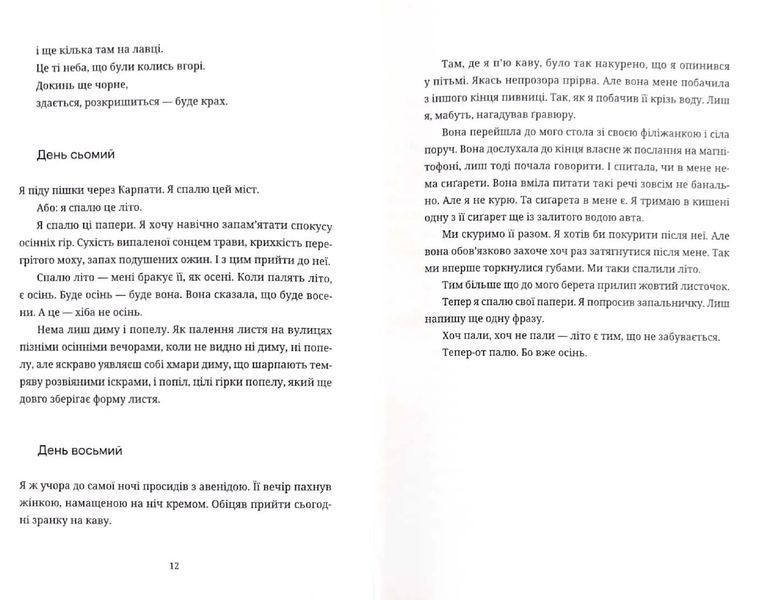 і ще кілька там на лавці.
Це ті неба, що були колись вгорі.
Докинь ще чорне,
здається, розкришиться — буде крах.

День сьомий

Я піду пішки через Карпати. Я спалю цей міст.

Або: я спалю це літо.

Я спалю ці папери. Я хочу навічно запам'ятати спокусу осінніх гір. Сухість випаленої сонцем трави, крихкість перегрітого моху, запах подушених ожин. І з цим прийти до неї.

Спалю літо — мені бракує її, як осені. Коли палять літо, є осінь. Буде осінь — буде вона. Вона сказала, що буде восени. А це — хіба не осінь.

Нема лиш диму і попелу. Як палення листя на вулицях пізніми осінніми вечорами, коли не видно ні диму, ні попелу, але яскраво уявляєш собі хмари диму, що шарпають темряву розвіяними іскрами, і попіл, цілі гірки попелу, який ще довго зберігає форму листя.

День восьмий

Я ж учора до самої ночі просидів з авенідою. Її вечір пахнув жінкою, намащеною на ніч кремом. Обіцяв прийти сьогодні зранку на каву.

12

Там, де я п'ю каву, було так накурено, що я опинився у пітьмі. Якась непрозора прірва. Але вона мене побачила з іншого кінця пивниці. Так, як я побачив її крізь воду. Лиш я, мабуть, нагадував гравюру.

Вона перейшла до мого стола зі своєю філіжанкою і сіла поруч. Вона дослухала до кінця власне ж послання на магнітофоні, лиш тоді почала говорити. І спитала, чи в мене нема сигарети. Вона вміла питати такі речі зовсім не банально. Але я не курю. Та сигарета в мене є. Я тримаю в кишені одну з її сигарет ще із залитого водою авта.

Ми скуримо її разом. Я хотів би покурити після неї. Але вона обов'язково захоче хоч раз затягнутися після мене. Так ми вперше торкнулися губами. Ми таки спалили літо.

Тим більше що до мого берета прилип жовтий листочок.

Тепер я спалю свої папери. Я попросив запальничку. Лиш напишу ще одну фразу.

Хоч пали, хоч не пали — літо є тим, що не забувається.

Тепер-от палю. Бо вже осінь.